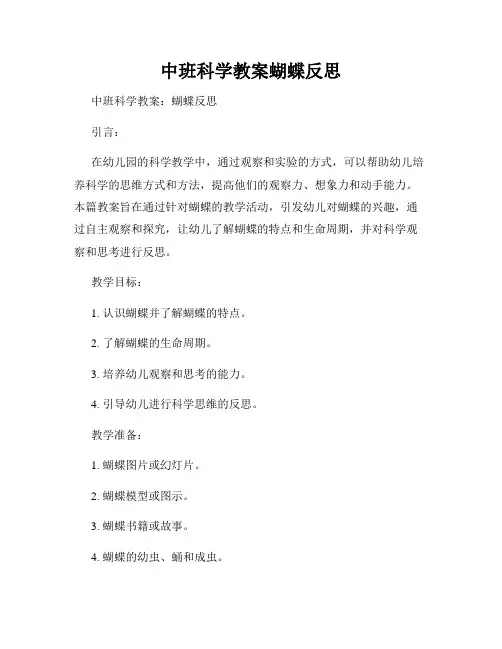 中班科学教案蝴蝶反思

中班科学教案：蝴蝶反思

引言：

在幼儿园的科学教学中，通过观察和实验的方式，可以帮助幼儿培养科学的思维方式和方法，提高他们的观察力、想象力和动手能力。本篇教案旨在通过针对蝴蝶的教学活动，引发幼儿对蝴蝶的兴趣，通过自主观察和探究，让幼儿了解蝴蝶的特点和生命周期，并对科学观察和思考进行反思。

教学目标：

1. 认识蝴蝶并了解蝴蝶的特点。

2. 了解蝴蝶的生命周期。

3. 培养幼儿观察和思考的能力。

4. 引导幼儿进行科学思维的反思。

教学准备：

1. 蝴蝶图片或幻灯片。

2. 蝴蝶模型或图示。

3. 蝴蝶书籍或故事。

4. 蝴蝶的幼虫、蛹和成虫。